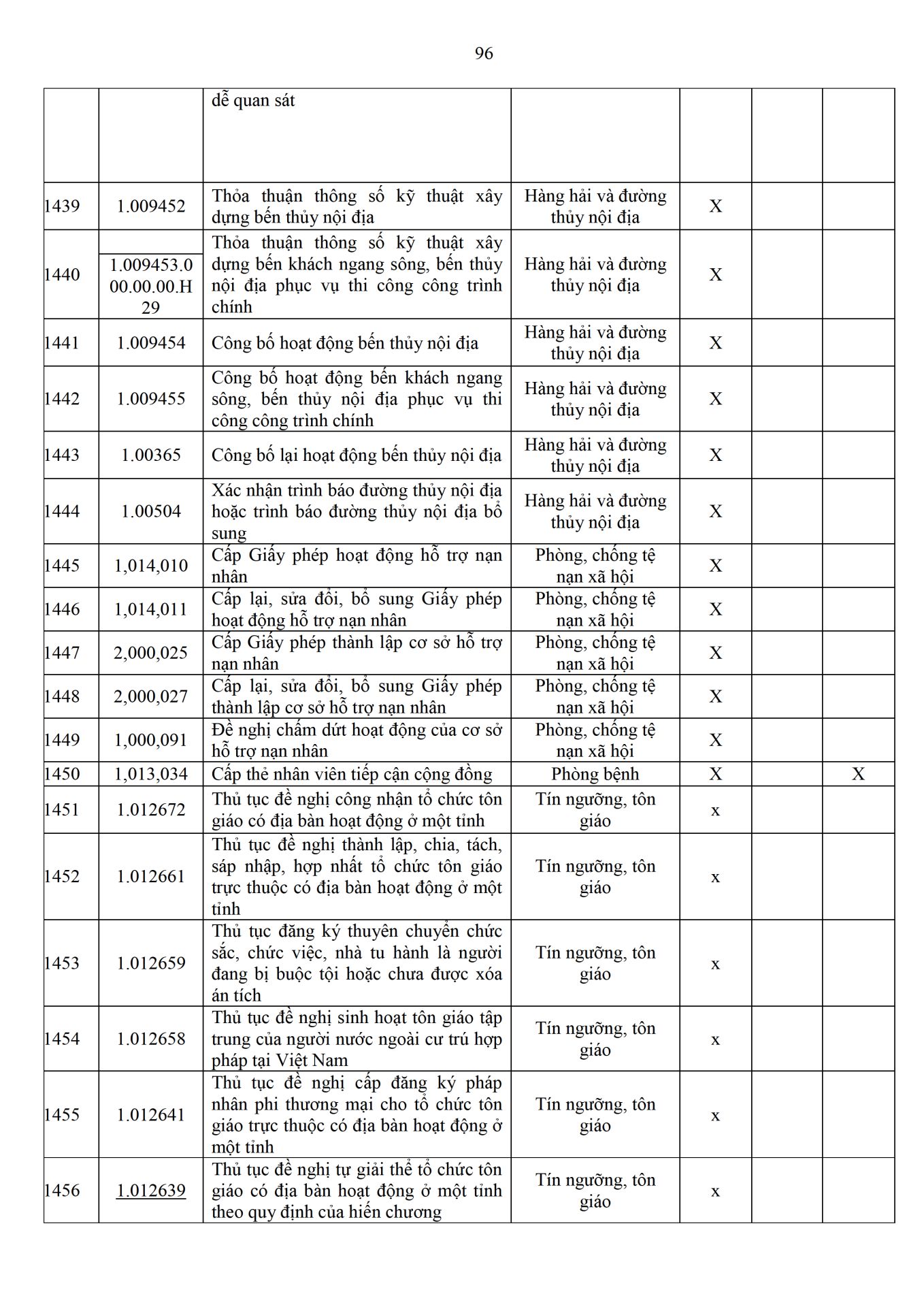 96

|  |  |  |  |  |  |  |
|---|---|---|---|---|---|---|
|  |  | dễ quan sát |  |  |  |  |
| 1439 | 1.009452 | Thỏa thuận thông số kỹ thuật xây dựng bến thủy nội địa | Hàng hải và đường thủy nội địa | X |  |  |
| 1440 | 1.009453.000.00.00.H29 | Thỏa thuận thông số kỹ thuật xây dựng bến khách ngang sông, bến thủy nội địa phục vụ thi công công trình chính | Hàng hải và đường thủy nội địa | X |  |  |
| 1441 | 1.009454 | Công bố hoạt động bến thủy nội địa | Hàng hải và đường thủy nội địa | X |  |  |
| 1442 | 1.009455 | Công bố hoạt động bến khách ngang sông, bến thủy nội địa phục vụ thi công công trình chính | Hàng hải và đường thủy nội địa | X |  |  |
| 1443 | 1.00365 | Công bố lại hoạt động bến thủy nội địa | Hàng hải và đường thủy nội địa | X |  |  |
| 1444 | 1.00504 | Xác nhận trình báo đường thủy nội địa hoặc trình báo đường thủy nội địa bổ sung | Hàng hải và đường thủy nội địa | X |  |  |
| 1445 | 1,014,010 | Cấp Giấy phép hoạt động hỗ trợ nạn nhân | Phòng, chống tệ nạn xã hội | X |  |  |
| 1446 | 1,014,011 | Cấp lại, sửa đổi, bổ sung Giấy phép hoạt động hỗ trợ nạn nhân | Phòng, chống tệ nạn xã hội | X |  |  |
| 1447 | 2,000,025 | Cấp Giấy phép thành lập cơ sở hỗ trợ nạn nhân | Phòng, chống tệ nạn xã hội | X |  |  |
| 1448 | 2,000,027 | Cấp lại, sửa đổi, bổ sung Giấy phép thành lập cơ sở hỗ trợ nạn nhân | Phòng, chống tệ nạn xã hội | X |  |  |
| 1449 | 1,000,091 | Đề nghị chấm dứt hoạt động của cơ sở hỗ trợ nạn nhân | Phòng, chống tệ nạn xã hội | X |  |  |
| 1450 | 1,013,034 | Cấp thẻ nhân viên tiếp cận cộng đồng | Phòng bệnh | X |  | X |
| 1451 | 1.012672 | Thủ tục đề nghị công nhận tổ chức tôn giáo có địa bàn hoạt động ở một tỉnh | Tín ngưỡng, tôn giáo | x |  |  |
| 1452 | 1.012661 | Thủ tục đề nghị thành lập, chia, tách, sáp nhập, hợp nhất tổ chức tôn giáo trực thuộc có địa bàn hoạt động ở một tỉnh | Tín ngưỡng, tôn giáo | x |  |  |
| 1453 | 1.012659 | Thủ tục đăng ký thuyên chuyển chức sắc, chức việc, nhà tu hành là người đang bị buộc tội hoặc chưa được xóa án tích | Tín ngưỡng, tôn giáo | x |  |  |
| 1454 | 1.012658 | Thủ tục đề nghị sinh hoạt tôn giáo tập trung của người nước ngoài cư trú hợp pháp tại Việt Nam | Tín ngưỡng, tôn giáo | x |  |  |
| 1455 | 1.012641 | Thủ tục đề nghị cấp đăng ký pháp nhân phi thương mại cho tổ chức tôn giáo trực thuộc có địa bàn hoạt động ở một tỉnh | Tín ngưỡng, tôn giáo | x |  |  |
| 1456 | 1.012639 | Thủ tục đề nghị tự giải thể tổ chức tôn giáo có địa bàn hoạt động ở một tỉnh theo quy định của hiến chương | Tín ngưỡng, tôn giáo | x |  |  |